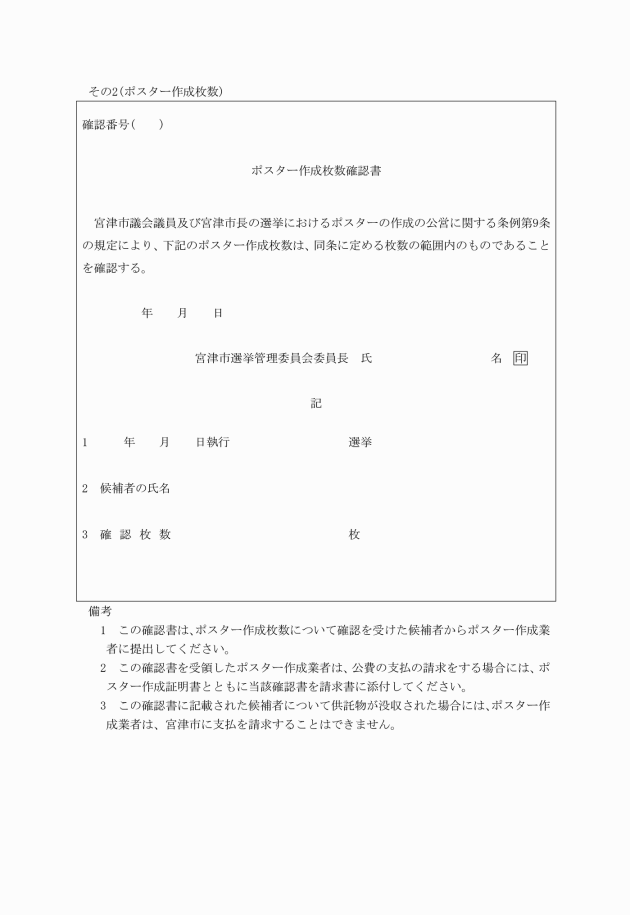 その2(ポスター作成枚数)

確認番号(　　)

ポスター作成枚数確認書

宮津市議会議員及び宮津市長の選挙におけるポスターの作成の公営に関する条例第9条の規定により、下記のポスター作成枚数は、同条に定める枚数の範囲内のものであることを確認する。

年　　月　　日

宮津市選挙管理委員会委員長　氏　　　　　　　　　名 印

記

1　　年　　月　　日執行　　　　　　　選挙

2　候補者の氏名

3　確 認 枚 数　　　　　　　　　　　枚

備考
1　この確認書は、ポスター作成枚数について確認を受けた候補者からポスター作成業者に提出してください。
2　この確認書を受領したポスター作成業者は、公費の支払の請求をする場合には、ポスター作成証明書とともに当該確認書を請求書に添付してください。
3　この確認書に記載された候補者について供託物が没収された場合には、ポスター作成業者は、宮津市に支払を請求することはできません。